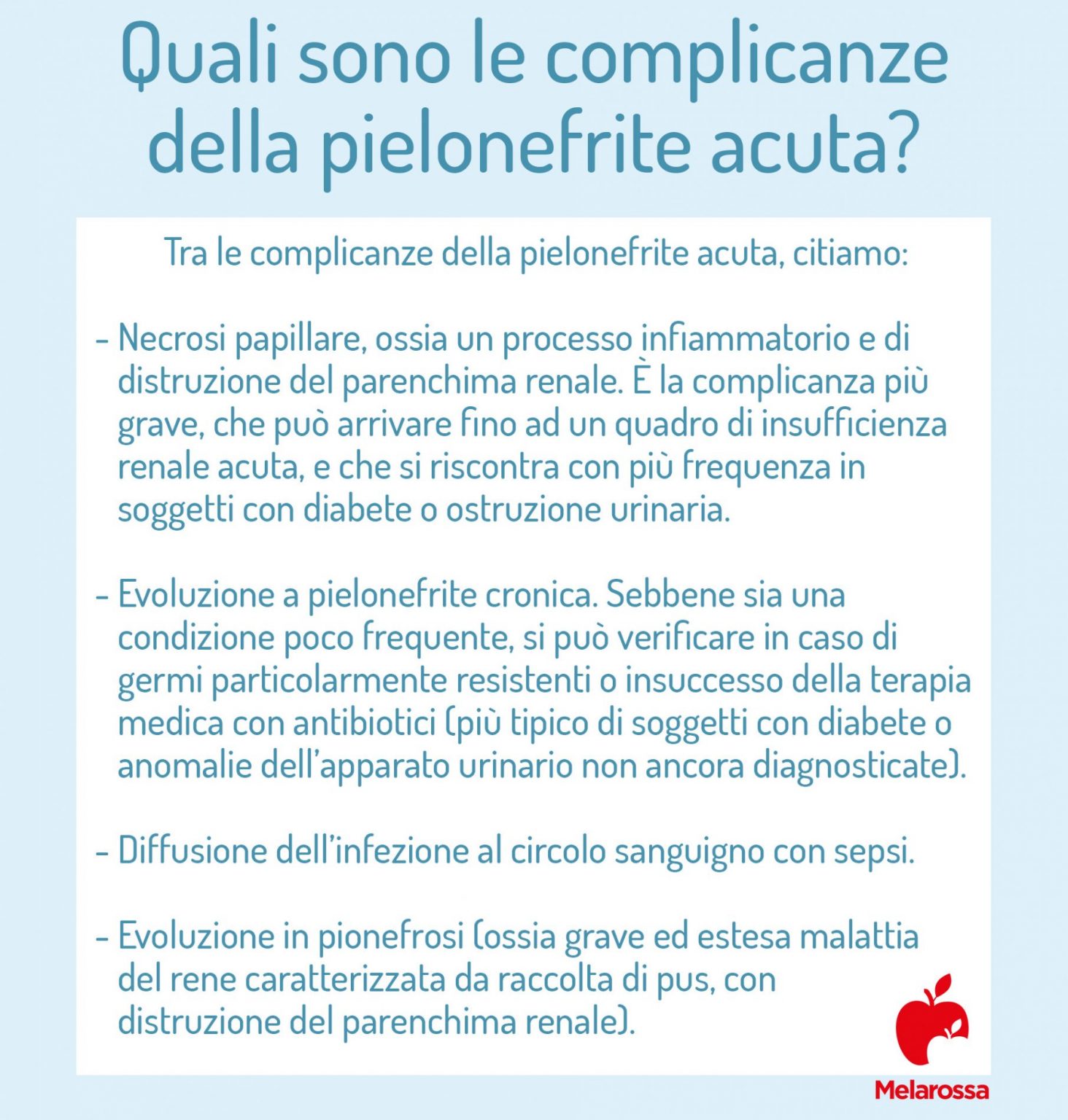 Quali sono le complicanze della pielonefrite acuta?

Tra le complicanze della pielonefrite acuta, citiamo:

- Necrosi papillare, ossia un processo infiammatorio e di distruzione del parenchima renale. È la complicanza più grave, che può arrivare fino ad un quadro di insufficienza renale acuta, e che si riscontra con più frequenza in soggetti con diabete o ostruzione urinaria.

- Evoluzione a pielonefrite cronica. Sebbene sia una condizione poco frequente, si può verificare in caso di germi particolarmente resistenti o insuccesso della terapia medica con antibiotici (più tipico di soggetti con diabete o anomalie dell'apparato urinario non ancora diagnosticate).

- Diffusione dell'infezione al circolo sanguigno con sepsi.

- Evoluzione in pionefrosi (ossia grave ed estesa malattia del rene caratterizzata da raccolta di pus, con distruzione del parenchima renale).

Melarossa